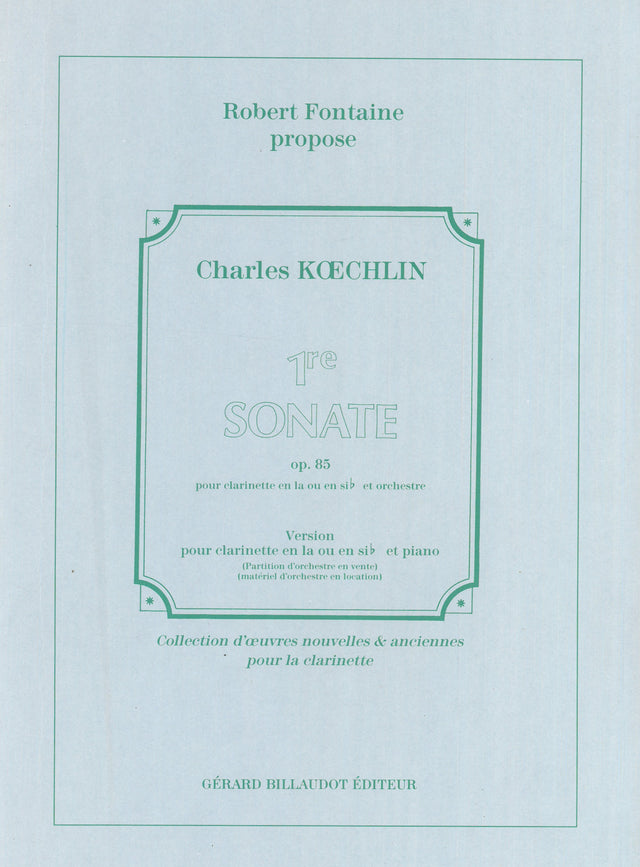 Robert Fontaine
propose

Charles KŒCHLIN

1re
SONATE

op. 85
pour clarinette en la ou en si♭ et orchestre

Version
pour clarinette en la ou en si♭ et piano
(Partition d'orchestre en vente)
(matériel d'orchestre en location)

Collection d'œuvres nouvelles & anciennes
pour la clarinette

GÉRARD BILLAUDOT ÉDITEUR